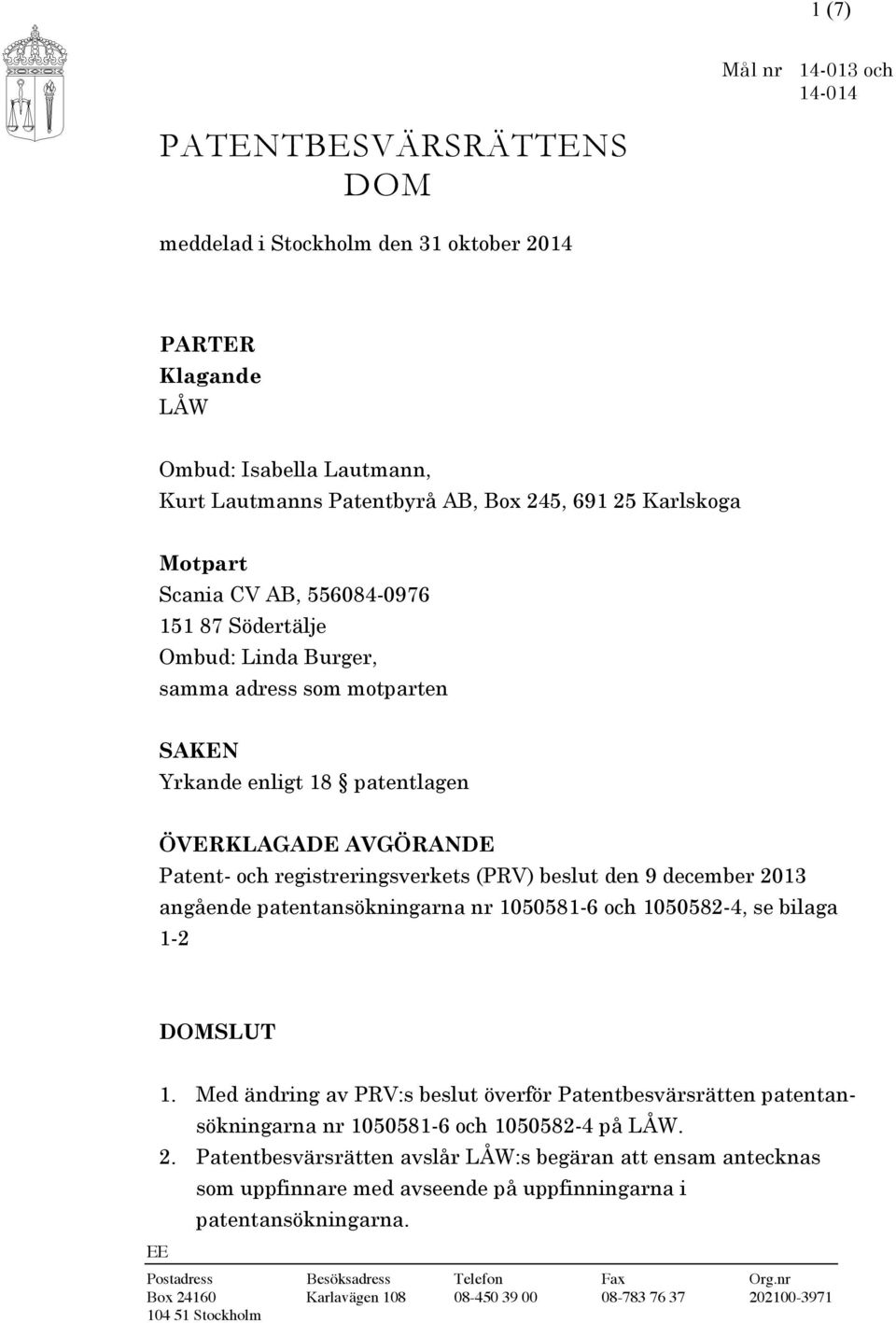 1 (7)

Mål nr 14-013 och 14-014

PATENTBESVÄRSRÄTTENS DOM

meddelad i Stockholm den 31 oktober 2014

PARTER
Klagande
LÅW

Ombud: Isabella Lautmann,
Kurt Lautmanns Patentbyrå AB, Box 245, 691 25 Karlskoga

Motpart
Scania CV AB, 556084-0976
151 87 Södertälje
Ombud: Linda Burger,
samma adress som motparten

SAKEN
Yrkande enligt 18 § patentlagen

ÖVERKLAGADE AVGÖRANDE
Patent- och registreringsverkets (PRV) beslut den 9 december 2013 angående patentansökningarna nr 1050581-6 och 1050582-4, se bilaga 1-2

DOMSLUT

1. Med ändring av PRV:s beslut överför Patentbesvärsrätten patentansökningarna nr 1050581-6 och 1050582-4 på LÅW.
2. Patentbesvärsrätten avslår LÅW:s begäran att ensam antecknas som uppfinnare med avseende på uppfinningarna i patentansökningarna.

EE

| Postadress | Besöksadress | Telefon | Fax | Org.nr |
|---|---|---|---|---|
| Box 24160 | Karlavägen 108 | 08-450 39 00 | 08-783 76 37 | 202100-3971 |
| 104 51 Stockholm | | | | |